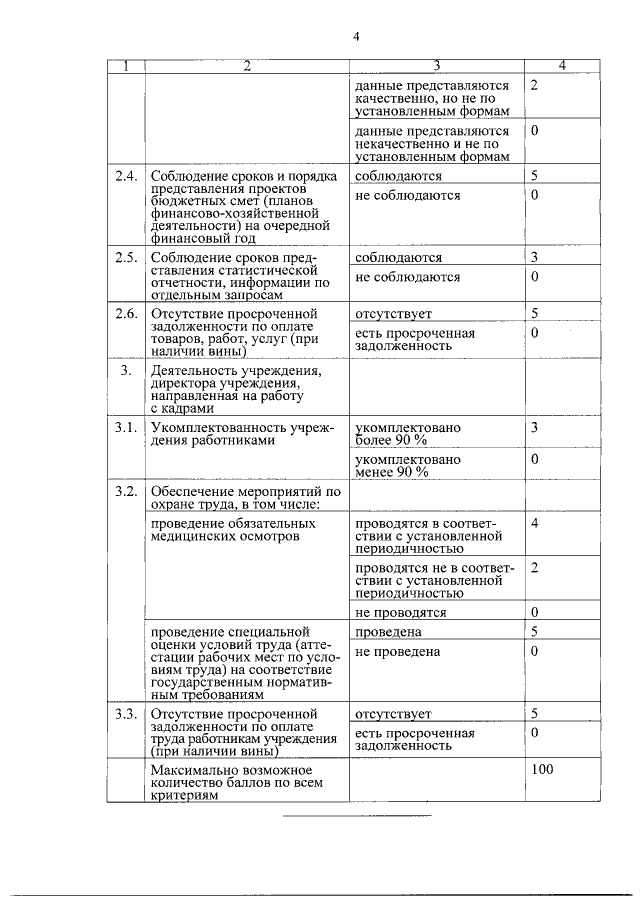 4

| 1 | 2 | 3 | 4 |
|---|---|---|---|
| | | данные представляются качественно, но не по установленным формам | 2 |
| | | данные представляются некачественно и не по установленным формам | 0 |
| 2.4. | Соблюдение сроков и порядка представления проектов бюджетных смет (планов финансово-хозяйственной деятельности) на очередной финансовый год | соблюдаются | 5 |
| | | не соблюдаются | 0 |
| 2.5. | Соблюдение сроков представления статистической отчетности, информации по отдельным запросам | соблюдаются | 3 |
| | | не соблюдаются | 0 |
| 2.6. | Отсутствие просроченной задолженности по оплате товаров, работ, услуг (при наличии вины) | отсутствует | 5 |
| | | есть просроченная задолженность | 0 |
| 3. | Деятельность учреждения, директора учреждения, направленная на работу с кадрами | | |
| 3.1. | Укомплектованность учреждения работниками | укомплектовано более 90 % | 3 |
| | | укомплектовано менее 90 % | 0 |
| 3.2. | Обеспечение мероприятий по охране труда, в том числе: | | |
| | проведение обязательных медицинских осмотров | проводятся в соответствии с установленной периодичностью | 4 |
| | | проводятся не в соответствии с установленной периодичностью | 2 |
| | | не проводятся | 0 |
| | проведение специальной оценки условий труда (аттестации рабочих мест по условиям труда) на соответствие государственным нормативным требованиям | проведена | 5 |
| | | не проведена | 0 |
| 3.3. | Отсутствие просроченной задолженности по оплате труда работникам учреждения (при наличии вины) | отсутствует | 5 |
| | | есть просроченная задолженность | 0 |
| | Максимально возможное количество баллов по всем критериям | | 100 |